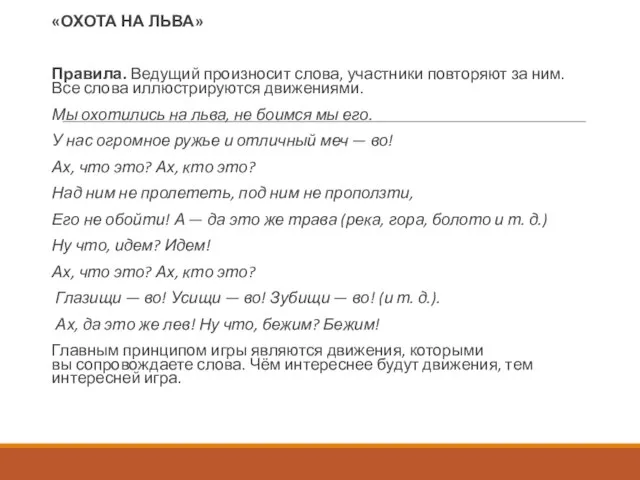 «ОХОТА НА ЛЬВА»

Правила. Ведущий произносит слова, участники повторяют за ним. Все слова иллюстрируются движениями.

Мы охотились на льва, не боимся мы его.

У нас огромное ружье и отличный меч — во!

Ах, что это? Ах, кто это?

Над ним не пролететь, под ним не проползти,

Его не обойти! А — да это же трава (река, гора, болото и т. д.)

Ну что, идем? Идем!

Ах, что это? Ах, кто это?

Глазищи — во! Усищи — во! Зубищи — во! (и т. д.).

Ах, да это же лев! Ну что, бежим? Бежим!

Главным принципом игры являются движения, которыми вы сопровождаете слова. Чём интереснее будут движения, тем интересней игра.